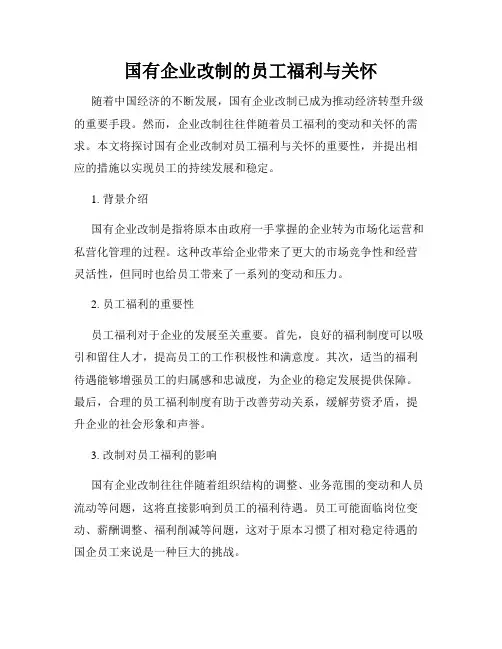 国有企业改制的员工福利与关怀

随着中国经济的不断发展，国有企业改制已成为推动经济转型升级的重要手段。然而，企业改制往往伴随着员工福利的变动和关怀的需求。本文将探讨国有企业改制对员工福利与关怀的重要性，并提出相应的措施以实现员工的持续发展和稳定。

1. 背景介绍

国有企业改制是指将原本由政府一手掌握的企业转为市场化运营和私营化管理的过程。这种改革给企业带来了更大的市场竞争性和经营灵活性，但同时也给员工带来了一系列的变动和压力。

2. 员工福利的重要性

员工福利对于企业的发展至关重要。首先，良好的福利制度可以吸引和留住人才，提高员工的工作积极性和满意度。其次，适当的福利待遇能够增强员工的归属感和忠诚度，为企业的稳定发展提供保障。最后，合理的员工福利制度有助于改善劳动关系，缓解劳资矛盾，提升企业的社会形象和声誉。

3. 改制对员工福利的影响

国有企业改制往往伴随着组织结构的调整、业务范围的变动和人员流动等问题，这将直接影响到员工的福利待遇。员工可能面临岗位变动、薪酬调整、福利削减等问题，这对于原本习惯了相对稳定待遇的国企员工来说是一种巨大的挑战。